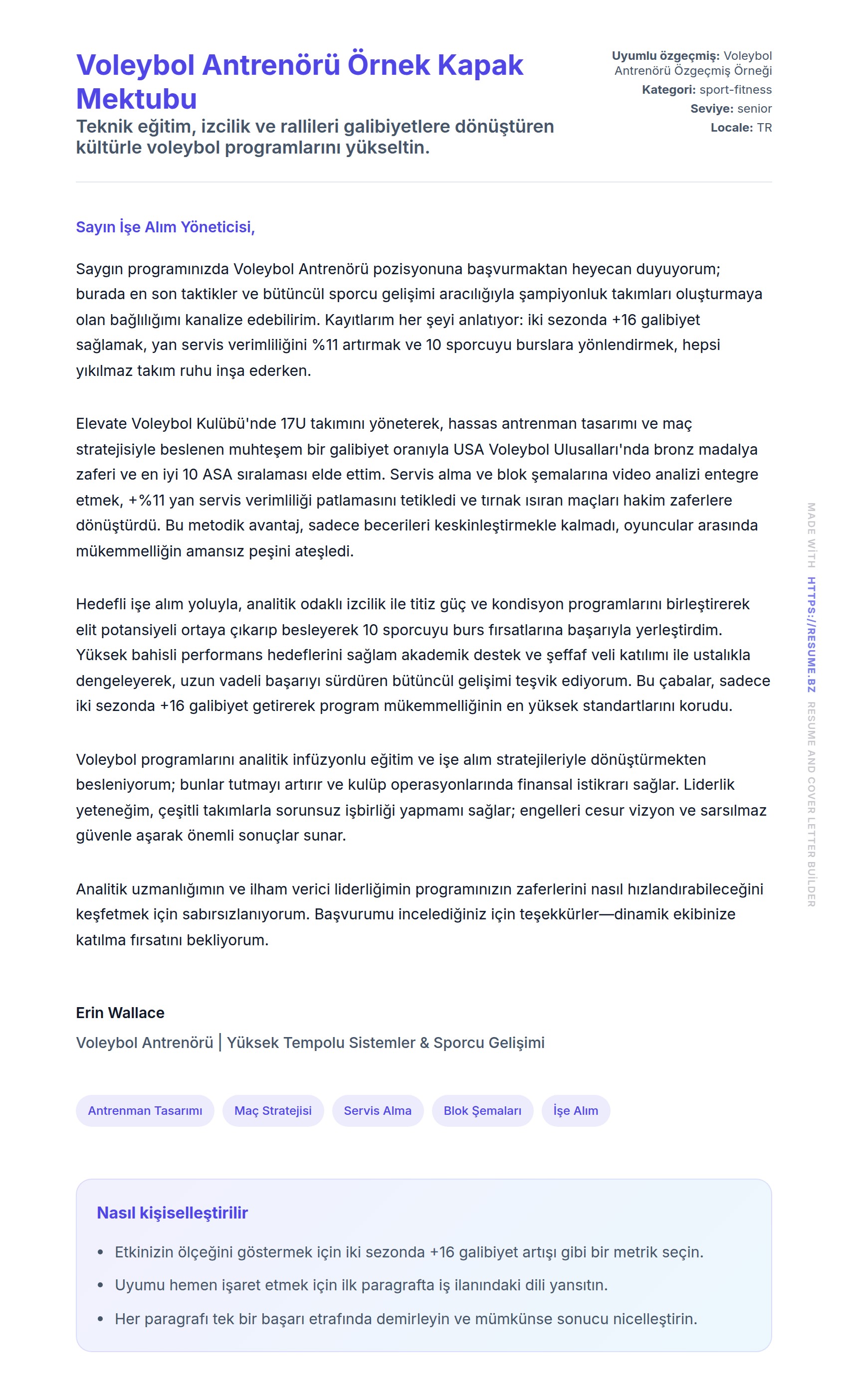 Voleybol Antrenörü Örnek Kapak Mektubu

Teknik eğitim, izcilik ve rallileri galibiyetlere dönüştüren kültürle voleybol programlarını yükseltin.

Uyumlu özgeçmiş: Voleybol Antrenörü Özgeçmiş Örneği
Kategori: sport-fitness
Seviye: senior
Locale: TR

Sayın İşe Alım Yöneticisi,

Saygın programınızda Voleybol Antrenörü pozisyonuna başvurmaktan heyecan duyuyorum; burada en son taktikler ve bütüncül sporcu gelişimi aracılığıyla şampiyonluk takımları oluşturmaya olan bağlılığımı kanalize edebilirim. Kayıtlarım her şeyi anlatıyor: iki sezonda +16 galibiyet sağlamak, yan servis verimliliğini %11 artırmak ve 10 sporcuyu burslara yönlendirmek, hepsi yıkılmaz takım ruhu inşa ederken.

Elevate Voleybol Kulübü'nde 17U takımını yöneterek, hassas antrenman tasarımı ve maç stratejisiyle beslenen muhteşem bir galibiyet oranıyla USA Voleybol Ulusalları'nda bronz madalya zaferi ve en iyi 10 ASA sıralaması elde ettim. Servis alma ve blok şemalarına video analizi entegre etmek, +%11 yan servis verimliliği patlamasını tetikledi ve tırnak ısıran maçları hakim zaferlere dönüştürdü. Bu metodik avantaj, sadece becerileri keskinleştirmekle kalmadı, oyuncular arasında mükemmelliğin amansız peşini ateşledi.

Hedefli işe alım yoluyla, analitik odaklı izcilik ile titiz güç ve kondisyon programlarını birleştirerek elit potansiyeli ortaya çıkarıp besleyerek 10 sporcuyu burs fırsatlarına başarıyla yerleştirdim. Yüksek bahisli performans hedeflerini sağlam akademik destek ve şeffaf veli katılımı ile ustalıkla dengeleyerek, uzun vadeli başarıyı sürdüren bütüncül gelişimi teşvik ediyorum. Bu çabalar, sadece iki sezonda +16 galibiyet getirerek program mükemmelliğinin en yüksek standartlarını korudu.

Voleybol programlarını analitik infüzyonlu eğitim ve işe alım stratejileriyle dönüştürmekten besleniyorum; bunlar tutmayı artırır ve kulüp operasyonlarında finansal istikrarı sağlar. Liderlik yeteneğim, çeşitli takımlarla sorunsuz işbirliği yapmamı sağlar; engelleri cesur vizyon ve sarsılmaz güvenle aşarak önemli sonuçlar sunar.

Analitik uzmanlığımın ve ilham verici liderliğimin programınızın zaferlerini nasıl hızlandırabileceğini keşfetmek için sabırsızlanıyorum. Başvurumu incelediğiniz için teşekkürler—dinamik ekibinize katılma fırsatını bekliyorum.

Erin Wallace
Voleybol Antrenörü | Yüksek Tempolu Sistemler & Sporcu Gelişimi

Antrenman Tasarımı
Maç Stratejisi
Servis Alma
Blok Şemaları
İşe Alım

Nasıl kişiselleştirilir
• Etkinizin ölçeğini göstermek için iki sezonda +16 galibiyet artışı gibi bir metrik seçin.
• Uyumu hemen işaret etmek için ilk paragrafta iş ilanındaki dili yansıtın.
• Her paragrafı tek bir başarı etrafında demirleyin ve mümkünse sonucu nicelleştirin.

MADE WITH HTTPS://RESUME.BZ RESUME AND COVER LETTER BUILDER